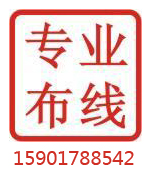 专业
布线

15901788542